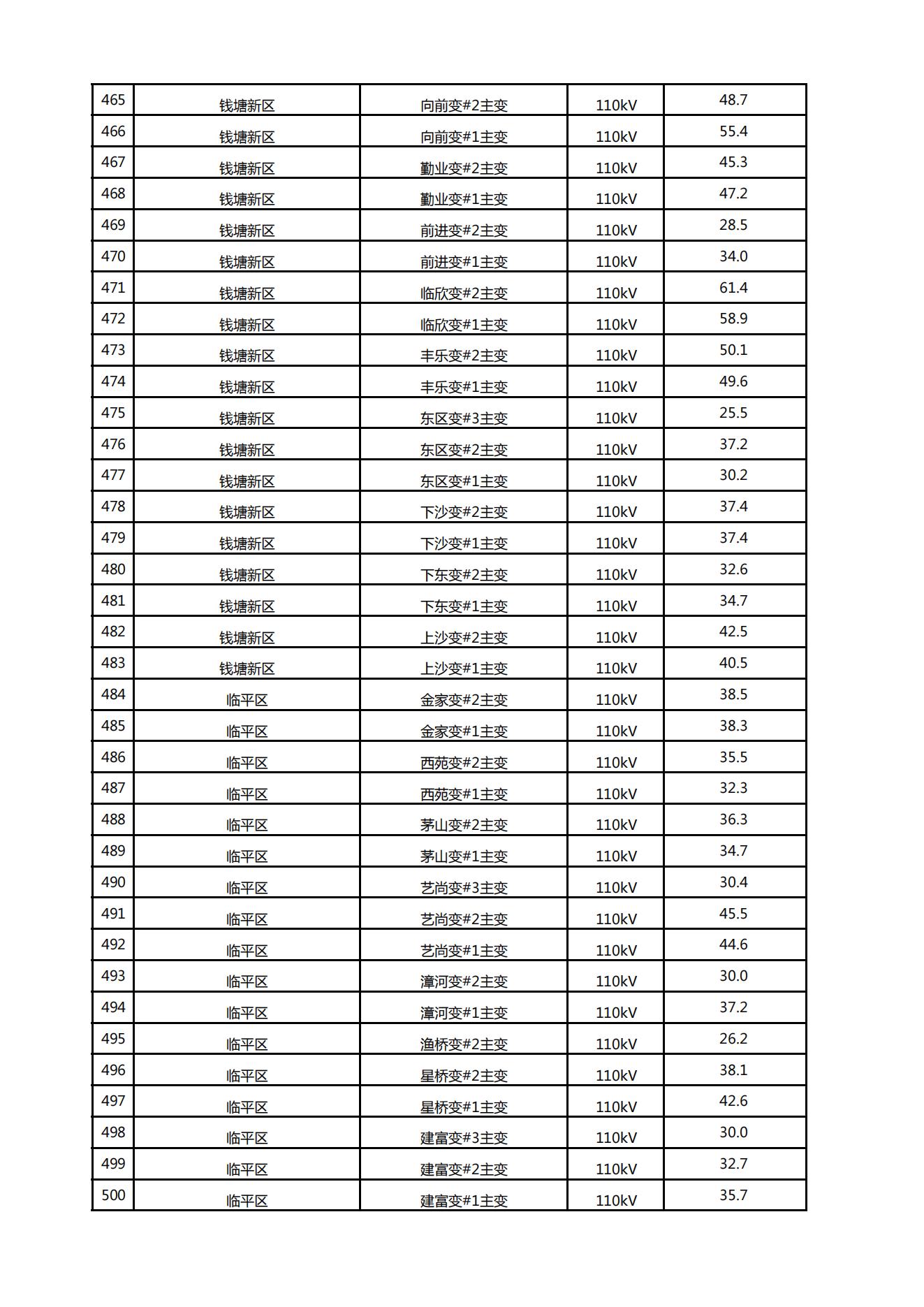 | 465 | 钱塘新区 | 向前变#2主变 | 110kV | 48.7 |
|---|---|---|---|---|
| 466 | 钱塘新区 | 向前变#1主变 | 110kV | 55.4 |
| 467 | 钱塘新区 | 勤业变#2主变 | 110kV | 45.3 |
| 468 | 钱塘新区 | 勤业变#1主变 | 110kV | 47.2 |
| 469 | 钱塘新区 | 前进变#2主变 | 110kV | 28.5 |
| 470 | 钱塘新区 | 前进变#1主变 | 110kV | 34.0 |
| 471 | 钱塘新区 | 临欣变#2主变 | 110kV | 61.4 |
| 472 | 钱塘新区 | 临欣变#1主变 | 110kV | 58.9 |
| 473 | 钱塘新区 | 丰乐变#2主变 | 110kV | 50.1 |
| 474 | 钱塘新区 | 丰乐变#1主变 | 110kV | 49.6 |
| 475 | 钱塘新区 | 东区变#3主变 | 110kV | 25.5 |
| 476 | 钱塘新区 | 东区变#2主变 | 110kV | 37.2 |
| 477 | 钱塘新区 | 东区变#1主变 | 110kV | 30.2 |
| 478 | 钱塘新区 | 下沙变#2主变 | 110kV | 37.4 |
| 479 | 钱塘新区 | 下沙变#1主变 | 110kV | 37.4 |
| 480 | 钱塘新区 | 下东变#2主变 | 110kV | 32.6 |
| 481 | 钱塘新区 | 下东变#1主变 | 110kV | 34.7 |
| 482 | 钱塘新区 | 上沙变#2主变 | 110kV | 42.5 |
| 483 | 钱塘新区 | 上沙变#1主变 | 110kV | 40.5 |
| 484 | 临平区 | 金家变#2主变 | 110kV | 38.5 |
| 485 | 临平区 | 金家变#1主变 | 110kV | 38.3 |
| 486 | 临平区 | 西苑变#2主变 | 110kV | 35.5 |
| 487 | 临平区 | 西苑变#1主变 | 110kV | 32.3 |
| 488 | 临平区 | 茅山变#2主变 | 110kV | 36.3 |
| 489 | 临平区 | 茅山变#1主变 | 110kV | 34.7 |
| 490 | 临平区 | 艺尚变#3主变 | 110kV | 30.4 |
| 491 | 临平区 | 艺尚变#2主变 | 110kV | 45.5 |
| 492 | 临平区 | 艺尚变#1主变 | 110kV | 44.6 |
| 493 | 临平区 | 漳河变#2主变 | 110kV | 30.0 |
| 494 | 临平区 | 漳河变#1主变 | 110kV | 37.2 |
| 495 | 临平区 | 渔桥变#2主变 | 110kV | 26.2 |
| 496 | 临平区 | 星桥变#2主变 | 110kV | 38.1 |
| 497 | 临平区 | 星桥变#1主变 | 110kV | 42.6 |
| 498 | 临平区 | 建富变#3主变 | 110kV | 30.0 |
| 499 | 临平区 | 建富变#2主变 | 110kV | 32.7 |
| 500 | 临平区 | 建富变#1主变 | 110kV | 35.7 |